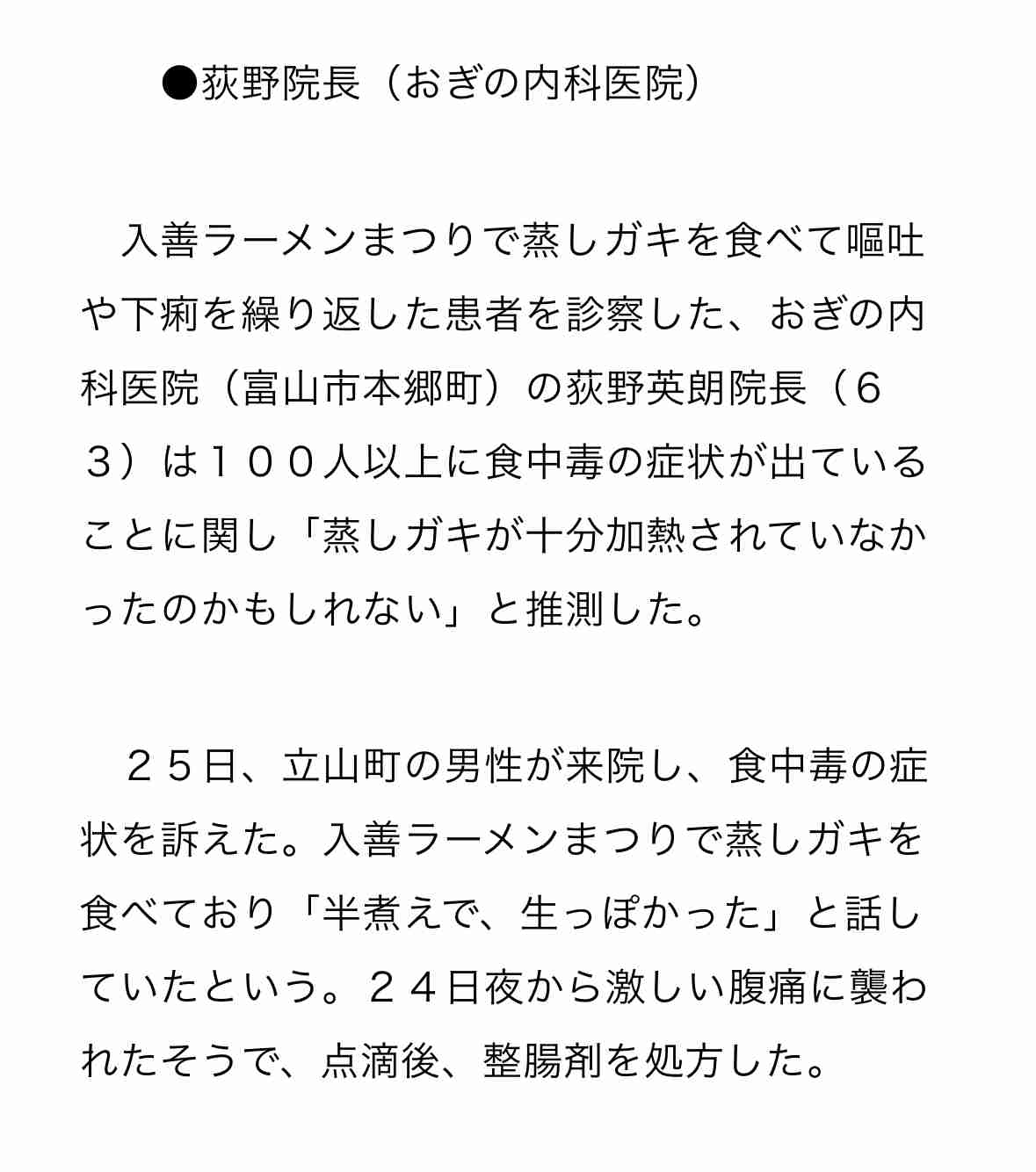 ●荻野院長（おぎの内科医院）

入善ラーメンまつりで蒸しガキを食べて嘔吐や下痢を繰り返した患者を診察した、おぎの内科医院（富山市本郷町）の荻野英朗院長（６３）は１００人以上に食中毒の症状が出ていることに関し「蒸しガキが十分加熱されていなかったのかもしれない」と推測した。

２５日、立山町の男性が来院し、食中毒の症状を訴えた。入善ラーメンまつりで蒸しガキを食べており「半煮えで、生っぽかった」と話していたという。２４日夜から激しい腹痛に襲われたそうで、点滴後、整腸剤を処方した。